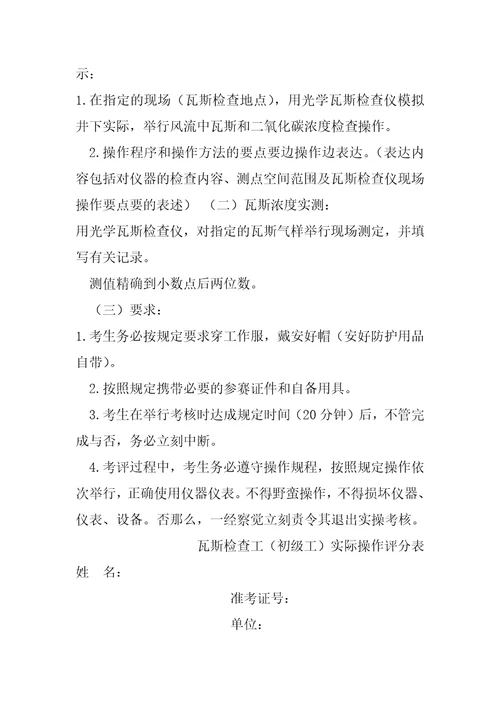 示：

1.在指定的现场（瓦斯检查地点），用光学瓦斯检查仪模拟井下实际，举行风流中瓦斯和二氧化碳浓度检查操作。

2.操作程序和操作方法的要点要边操作边表达。（表达内容包括对仪器的检查内容、测点空间范围及瓦斯检查仪现场操作要点要的表述） （二）瓦斯浓度实测：

用光学瓦斯检查仪，对指定的瓦斯气样举行现场测定，并填写有关记录。

测值精确到小数点后两位数。

（三）要求：

1.考生务必按规定要求穿工作服，戴安好帽（安好防护用品自带）。

2.按照规定携带必要的参赛证件和自备用具。

3.考生在举行考核时达成规定时间（20分钟）后，不管完成与否，务必立刻中断。

4.考评过程中，考生务必遵守操作规程，按照规定操作依次举行，正确使用仪器仪表。不得野蛮操作，不得损坏仪器、仪表、设备。否那么，一经察觉立刻责令其退出实操考核。

瓦斯检查工（初级工）实际操作评分表

姓 名：

准考证号：

单位：